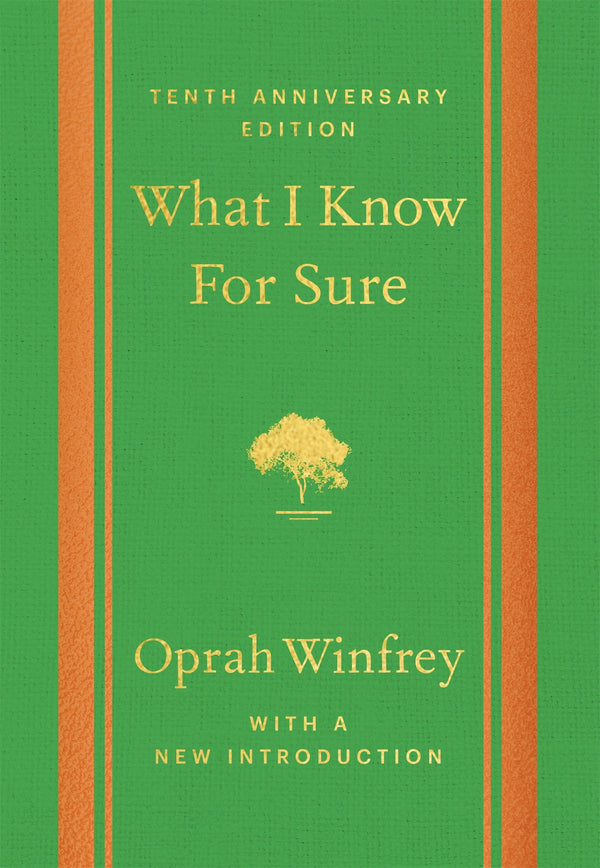 TENTH ANNIVERSARY EDITION

What I Know For Sure

Oprah Winfrey

WITH A NEW INTRODUCTION